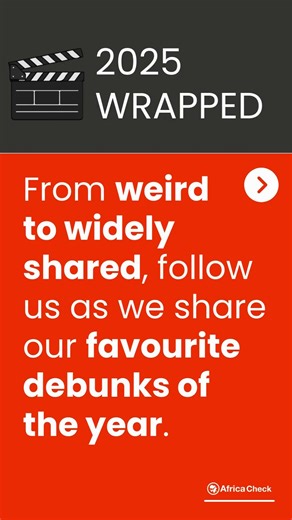 2025
WRAPPED

From weird to widely shared, follow us as we share our favourite debunks of the year.

Africa Check